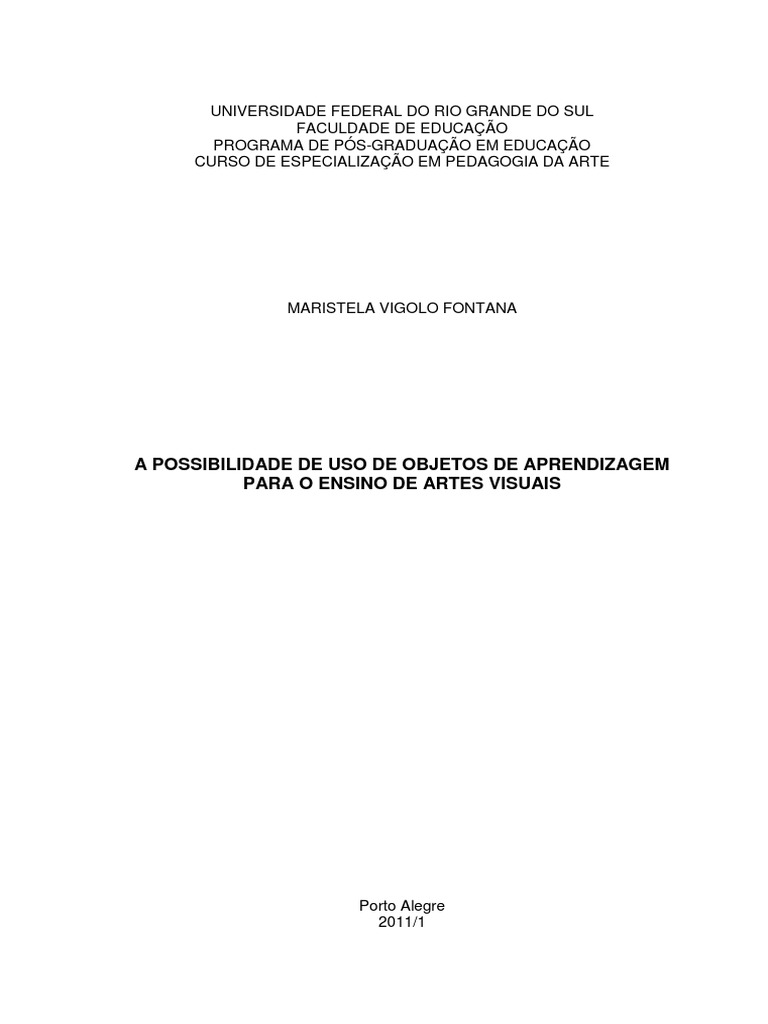 UNIVERSIDADE FEDERAL DO RIO GRANDE DO SUL
FACULDADE DE EDUCAÇÃO
PROGRAMA DE PÓS-GRADUAÇÃO EM EDUCAÇÃO
CURSO DE ESPECIALIZAÇÃO EM PEDAGOGIA DA ARTE

MARISTELA VIGOLO FONTANA

A POSSIBILIDADE DE USO DE OBJETOS DE APRENDIZAGEM
PARA O ENSINO DE ARTES VISUAIS

Porto Alegre
2011/1